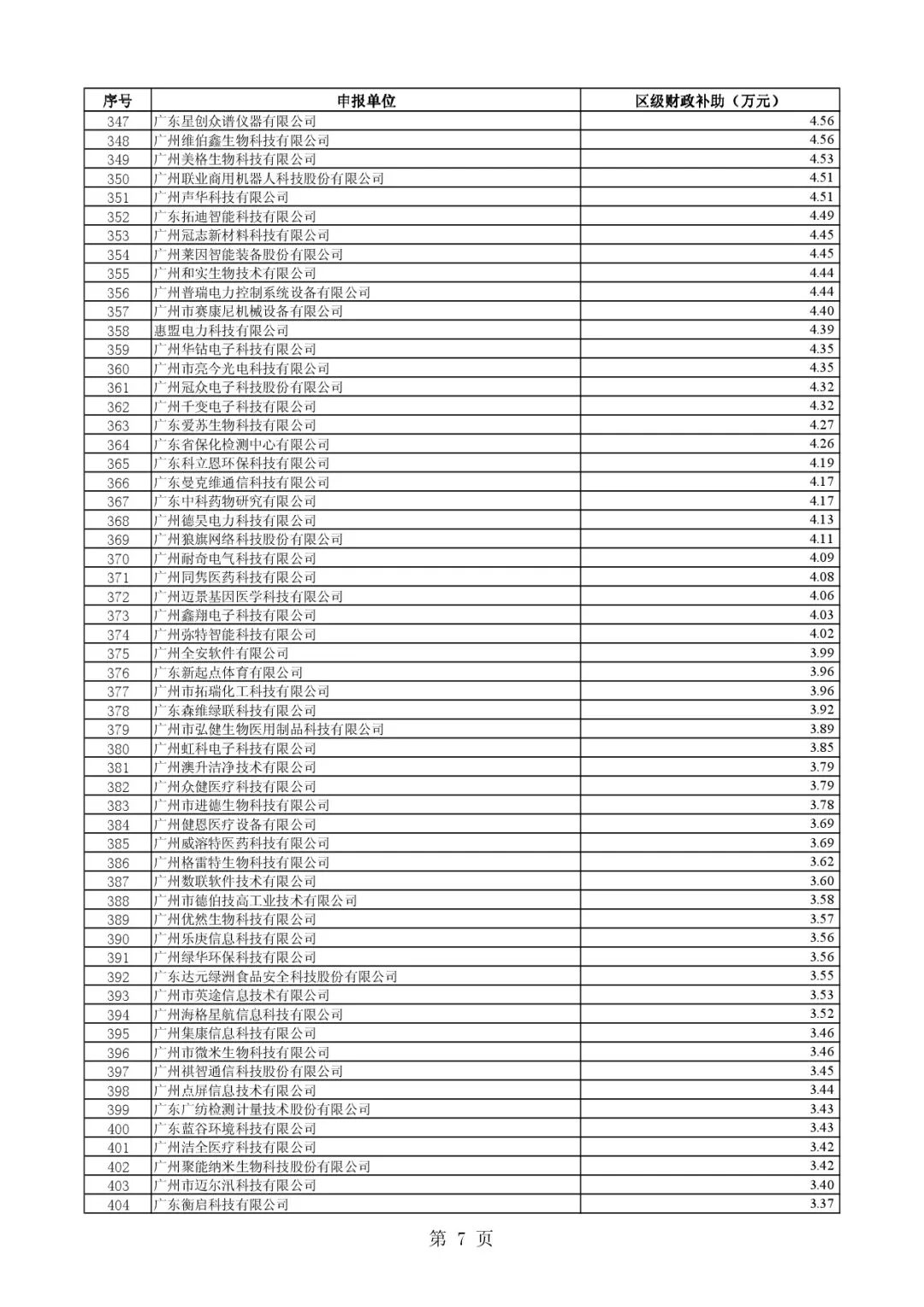 | 序号 | 申报单位 | 区级财政补助（万元） |
|---|---|---|
| 347 | 广东星创众谱仪器有限公司 | 4.56 |
| 348 | 广州维伯鑫生物科技有限公司 | 4.56 |
| 349 | 广州美格生物科技有限公司 | 4.53 |
| 350 | 广州联业商用机器人科技股份有限公司 | 4.51 |
| 351 | 广州声华科技有限公司 | 4.51 |
| 352 | 广东拓迪智能科技有限公司 | 4.49 |
| 353 | 广州冠志新材料科技有限公司 | 4.45 |
| 354 | 广州莱因智能装备股份有限公司 | 4.45 |
| 355 | 广州和实生物技术有限公司 | 4.44 |
| 356 | 广州普瑞电力控制系统设备有限公司 | 4.44 |
| 357 | 广州市赛康尼机械设备有限公司 | 4.40 |
| 358 | 惠盟电力科技有限公司 | 4.39 |
| 359 | 广州华钻电子科技有限公司 | 4.35 |
| 360 | 广州市亮今光电科技有限公司 | 4.35 |
| 361 | 广州冠众电子科技股份有限公司 | 4.32 |
| 362 | 广州千变电子科技有限公司 | 4.32 |
| 363 | 广东爱苏生物科技有限公司 | 4.27 |
| 364 | 广东省保化检测中心有限公司 | 4.26 |
| 365 | 广东科立恩环保科技有限公司 | 4.19 |
| 366 | 广东曼克维通信科技有限公司 | 4.17 |
| 367 | 广东中科药物研究有限公司 | 4.17 |
| 368 | 广州德昊电力科技有限公司 | 4.13 |
| 369 | 广州狼旗网络科技股份有限公司 | 4.11 |
| 370 | 广州耐奇电气科技有限公司 | 4.09 |
| 371 | 广州同隽医药科技有限公司 | 4.08 |
| 372 | 广州迈景基因医学科技有限公司 | 4.06 |
| 373 | 广州鑫翔电子科技有限公司 | 4.03 |
| 374 | 广州弥特智能科技有限公司 | 4.02 |
| 375 | 广州全安软件有限公司 | 3.99 |
| 376 | 广东新起点体育有限公司 | 3.96 |
| 377 | 广州市拓瑞化工科技有限公司 | 3.96 |
| 378 | 广东森维绿联科技有限公司 | 3.92 |
| 379 | 广州市弘健生物医用制品科技有限公司 | 3.89 |
| 380 | 广州虹科电子科技有限公司 | 3.85 |
| 381 | 广州澳升洁净技术有限公司 | 3.79 |
| 382 | 广州众健医疗科技有限公司 | 3.79 |
| 383 | 广州市进德生物科技有限公司 | 3.78 |
| 384 | 广州健恩医疗设备有限公司 | 3.69 |
| 385 | 广州威溶特医药科技有限公司 | 3.69 |
| 386 | 广州格雷特生物科技有限公司 | 3.62 |
| 387 | 广州数联软件技术有限公司 | 3.60 |
| 388 | 广州市德伯技高工业技术有限公司 | 3.58 |
| 389 | 广州优然生物科技有限公司 | 3.57 |
| 390 | 广州乐庚信息科技有限公司 | 3.56 |
| 391 | 广州绿华环保科技有限公司 | 3.56 |
| 392 | 广东达元绿洲食品安全科技股份有限公司 | 3.55 |
| 393 | 广州市英途信息技术有限公司 | 3.53 |
| 394 | 广州海格星航信息科技有限公司 | 3.52 |
| 395 | 广州集康信息科技有限公司 | 3.46 |
| 396 | 广州市微米生物科技有限公司 | 3.46 |
| 397 | 广州祺智通信科技股份有限公司 | 3.45 |
| 398 | 广州点屏信息技术有限公司 | 3.44 |
| 399 | 广东广纺检测计量技术股份有限公司 | 3.43 |
| 400 | 广东蓝谷环境科技有限公司 | 3.43 |
| 401 | 广州洁全医疗科技有限公司 | 3.42 |
| 402 | 广州聚能纳米生物科技股份有限公司 | 3.42 |
| 403 | 广州市迈尔汛科技有限公司 | 3.40 |
| 404 | 广东衡启科技有限公司 | 3.37 |

第 7 页